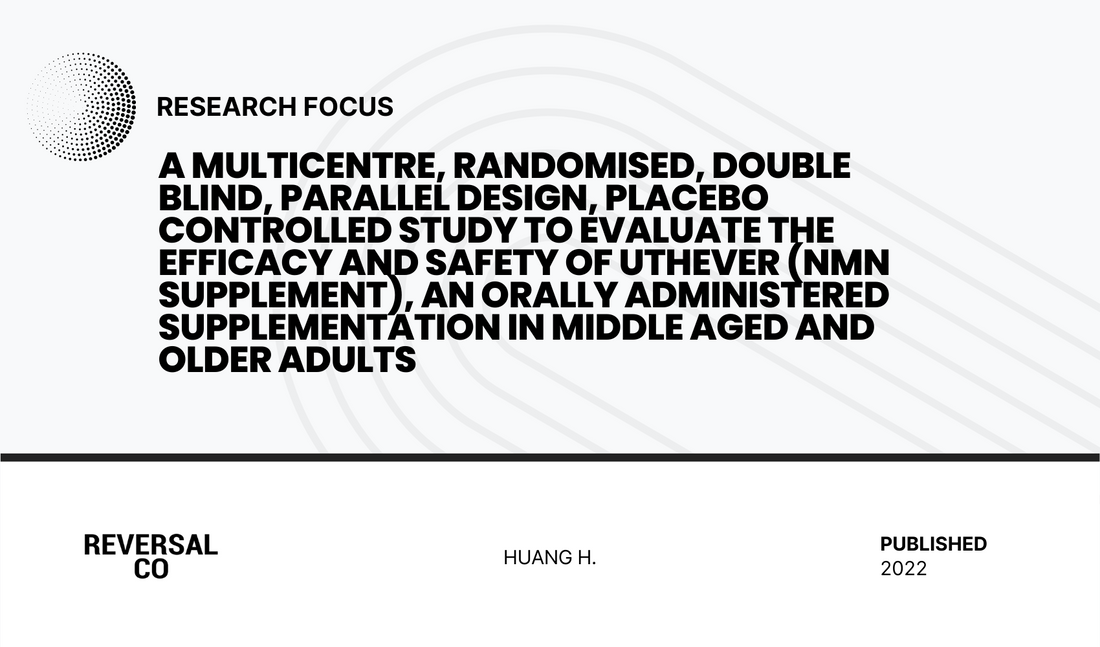 RESEARCH FOCUS

A MULTICENTRE, RANDOMISED, DOUBLE BLIND, PARALLEL DESIGN, PLACEBO CONTROLLED STUDY TO EVALUATE THE EFFICACY AND SAFETY OF UTHEVER (NMN SUPPLEMENT), AN ORALLY ADMINISTERED SUPPLEMENTATION IN MIDDLE AGED AND OLDER ADULTS

REVERSAL CO

HUANG H.

PUBLISHED
2022